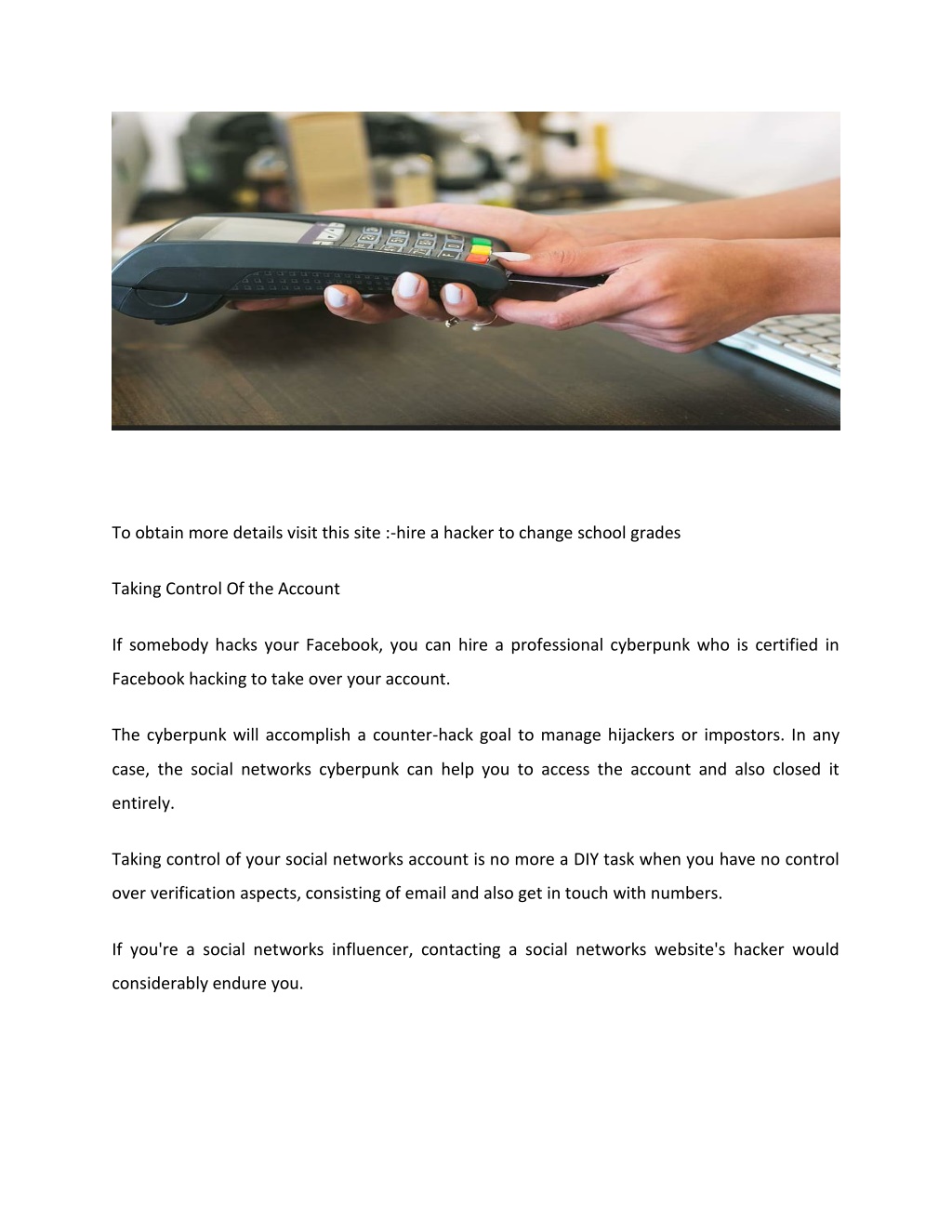 To obtain more details visit this site :-hire a hacker to change school grades

Taking Control Of the Account

If somebody hacks your Facebook, you can hire a professional cyberpunk who is certified in Facebook hacking to take over your account.

The cyberpunk will accomplish a counter-hack goal to manage hijackers or impostors. In any case, the social networks cyberpunk can help you to access the account and also closed it entirely.

Taking control of your social networks account is no more a DIY task when you have no control over verification aspects, consisting of email and also get in touch with numbers.

If you're a social networks influencer, contacting a social networks website's hacker would considerably endure you.